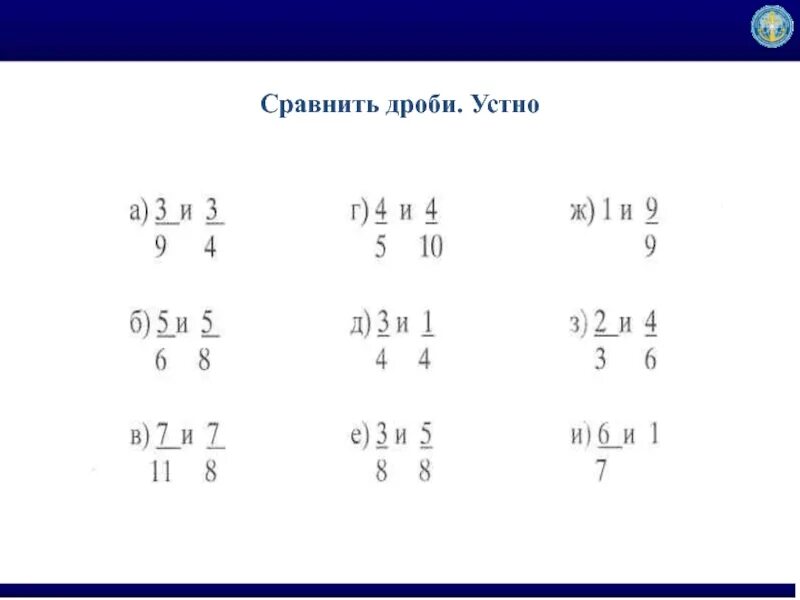 Сравнить дроби. Устно

а) $\frac{3}{9}$ и $\frac{3}{4}$

б) $\frac{5}{6}$ и $\frac{5}{8}$

в) $\frac{7}{11}$ и $\frac{7}{8}$

г) $\frac{4}{5}$ и $\frac{4}{10}$

д) $\frac{3}{4}$ и $\frac{1}{4}$

е) $\frac{3}{8}$ и $\frac{5}{8}$

ж) 1 и $\frac{9}{9}$

з) $\frac{2}{3}$ и $\frac{4}{6}$

и) $\frac{6}{7}$ и 1